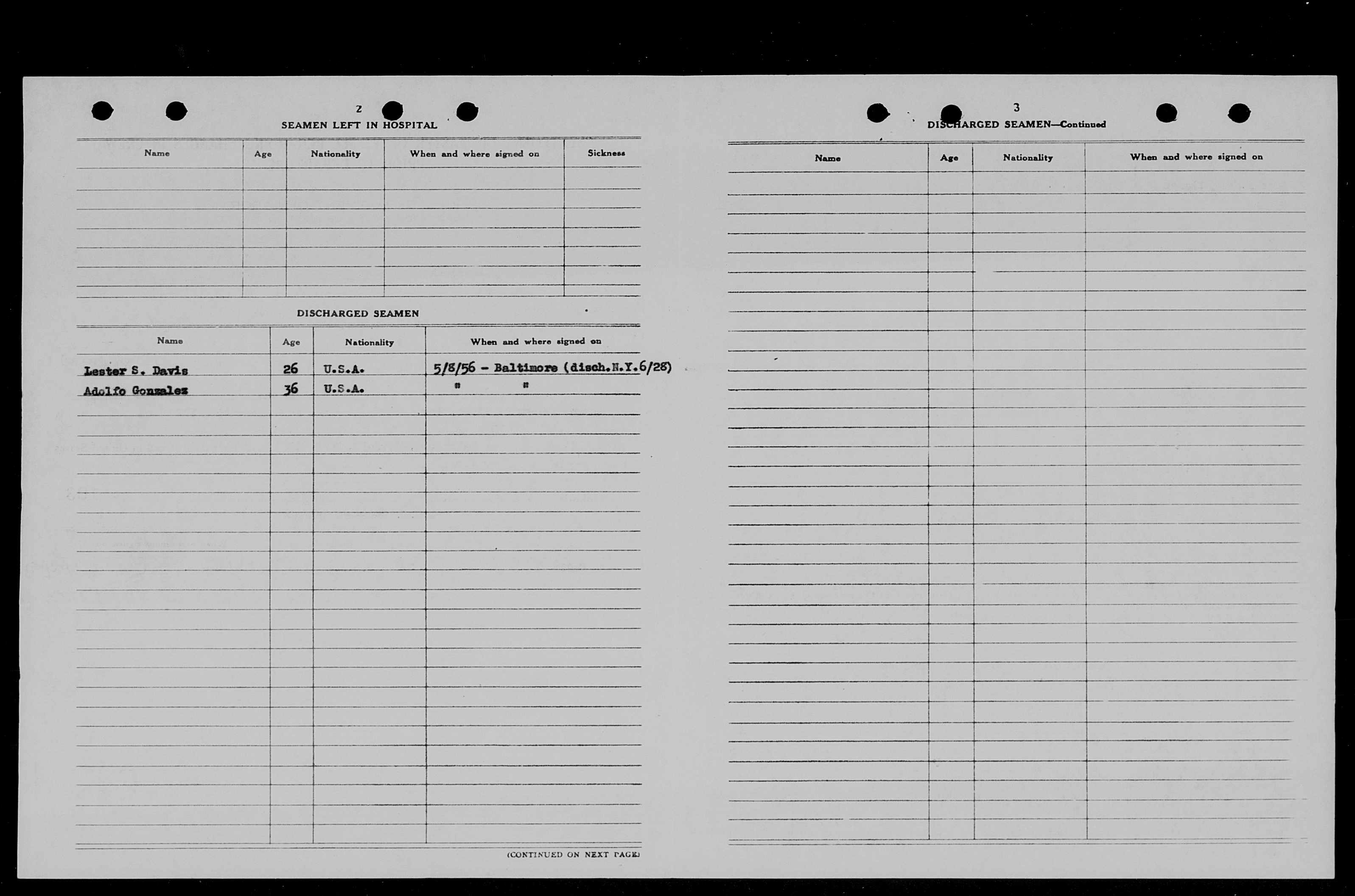 2

SEAMEN LEFT IN HOSPITAL

| Name | Age | Nationality | When and where signed on | Sickness |
|---|---|---|---|---|
| | | | | |

DISCHARGED SEAMEN

| Name | Age | Nationality | When and where signed on |
|---|---|---|---|
| Lester S. Davis | 26 | U.S.A. | 5/8/56 - Baltimore (disch.N.Y.6/28) |
| Adolfo Gonzalez | 36 | U.S.A. | " " |

(CONTINUED ON NEXT PAGE)

3

DISCHARGED SEAMEN—Continued

| Name | Age | Nationality | When and where signed on |
|---|---|---|---|
| | | | |